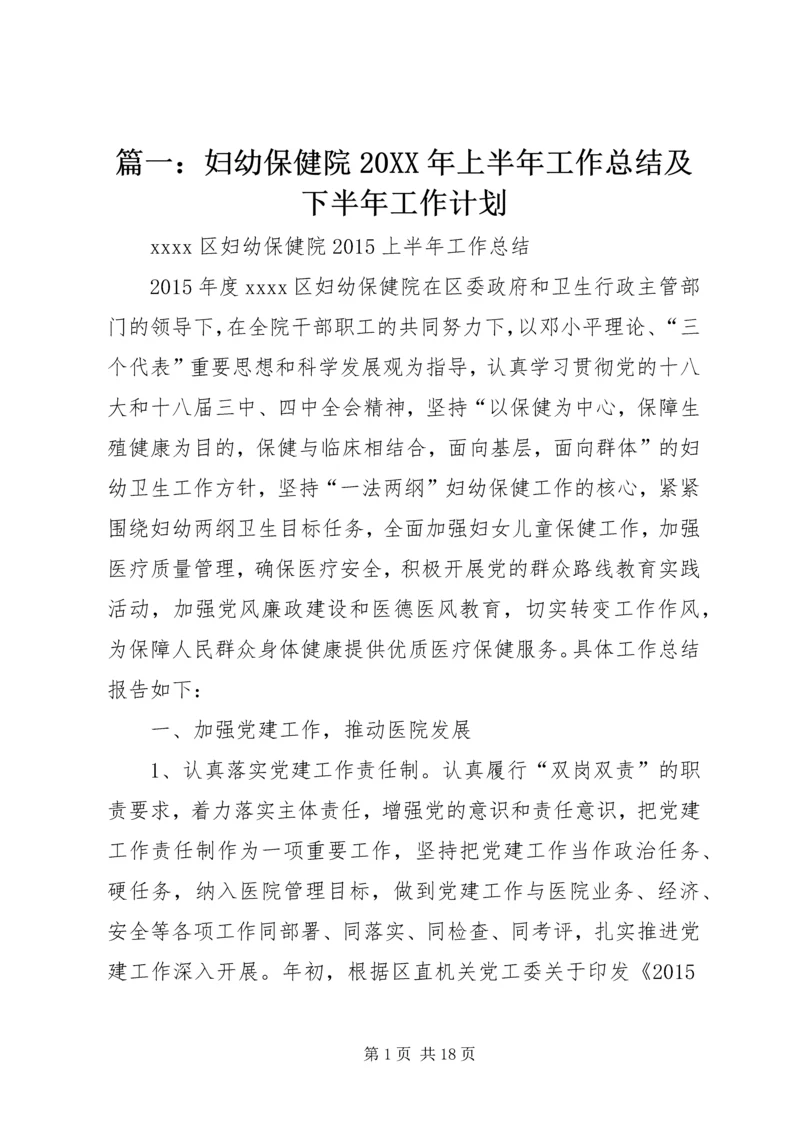 篇一：妇幼保健院20XX年上半年工作总结及下半年工作计划

xxxx区妇幼保健院2015上半年工作总结

2015年度xxxx区妇幼保健院在区委政府和卫生行政主管部门的领导下，在全院干部职工的共同努力下，以邓小平理论、“三个代表”重要思想和科学发展观为指导，认真学习贯彻党的十八大和十八届三中、四中全会精神，坚持“以保健为中心，保障生殖健康为目的，保健与临床相结合，面向基层，面向群体”的妇幼卫生工作方针，坚持“一法两纲”妇幼保健工作的核心，紧紧围绕妇幼两纲卫生目标任务，全面加强妇女儿童保健工作，加强医疗质量管理，确保医疗安全，积极开展党的群众路线教育实践活动，加强党风廉政建设和医德医风教育，切实转变工作作风，为保障人民群众身体健康提供优质医疗保健服务。具体工作总结报告如下：

一、加强党建工作，推动医院发展

1、认真落实党建工作责任制。认真履行“双岗双责”的职责要求，着力落实主体责任，增强党的意识和责任意识，把党建工作责任制作为一项重要工作，坚持把党建工作当作政治任务、硬任务，纳入医院管理目标，做到党建工作与医院业务、经济、安全等各项工作同部署、同落实、同检查、同考评，扎实推进党建工作深入开展。年初，根据区直机关党工委关于印发《2015

第1页 共18页